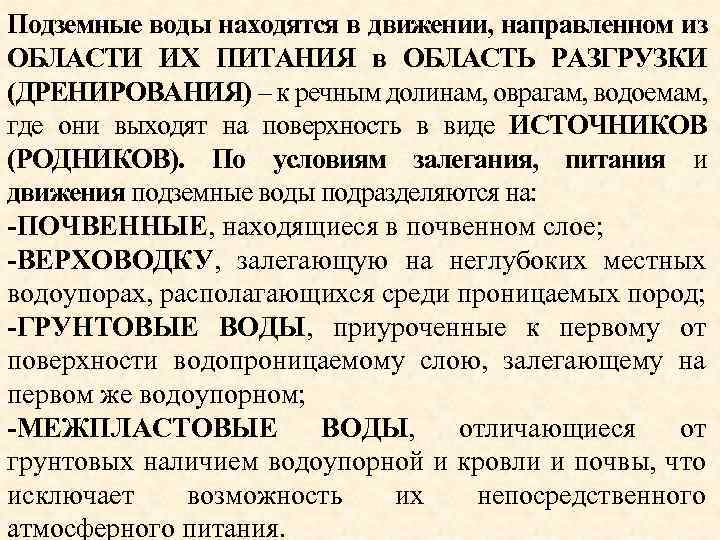 Подземные воды находятся в движении, направленном из ОБЛАСТИ ИХ ПИТАНИЯ в ОБЛАСТЬ РАЗГРУЗКИ (ДРЕНИРОВАНИЯ) – к речным долинам, оврагам, водоемам, где они выходят на поверхность в виде ИСТОЧНИКОВ (РОДНИКОВ). По условиям залегания, питания и движения подземные воды подразделяются на:
-ПОЧВЕННЫЕ, находящиеся в почвенном слое;
-ВЕРХОВОДКУ, залегающую на неглубоких местных водоупорах, располагающихся среди проницаемых пород;
-ГРУНТОВЫЕ ВОДЫ, приуроченные к первому от поверхности водопроницаемому слою, залегающему на первом же водоупорном;
-МЕЖПЛАСТОВЫЕ ВОДЫ, отличающиеся от грунтовых наличием водоупорной и кровли и почвы, что исключает возможность их непосредственного атмосферного питания.